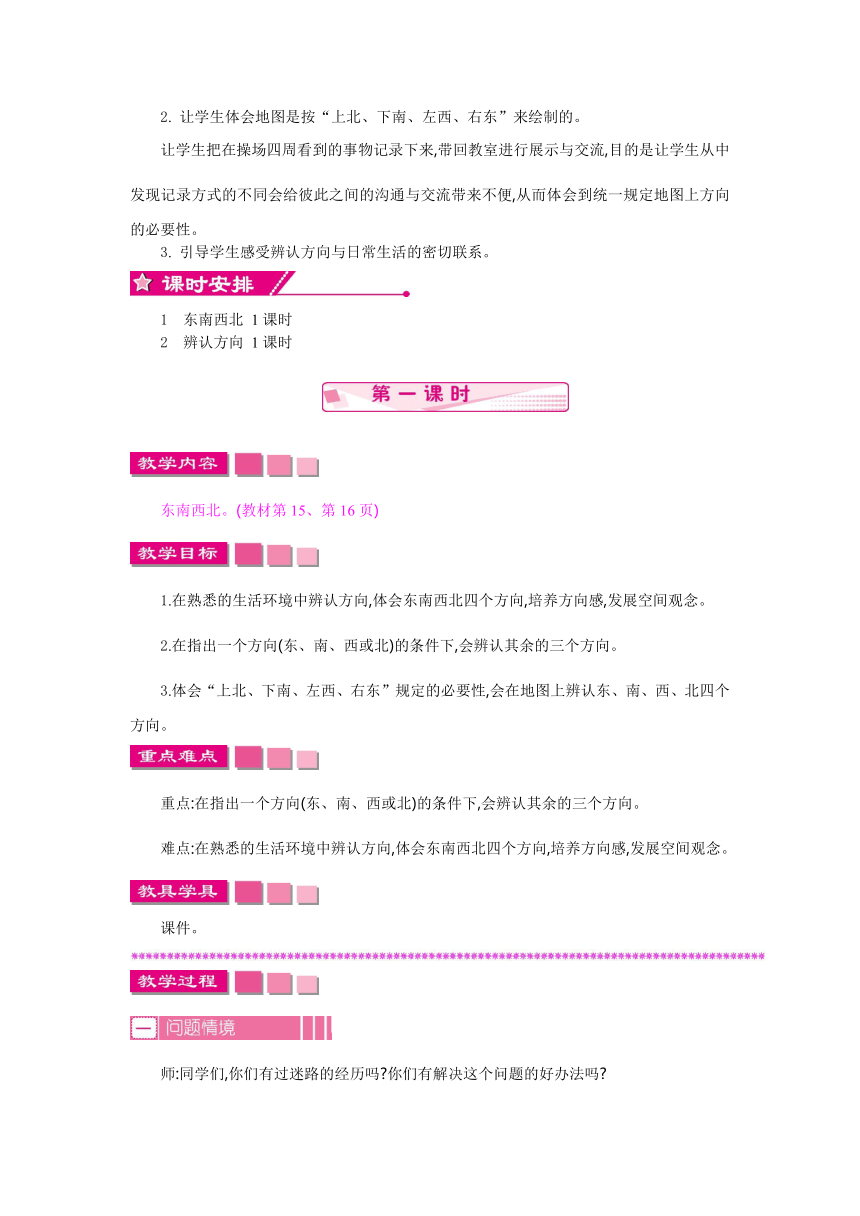 2. 让学生体会地图是按“上北、下南、左西、右东”来绘制的。

让学生把在操场四周看到的事物记录下来,带回教室进行展示与交流,目的是让学生从中发现记录方式的不同会给彼此之间的沟通与交流带来不便,从而体会到统一规定地图上方向的必要性。

3. 引导学生感受辨认方向与日常生活的密切联系。

课时安排

1 东南西北 1 课时
2 辨认方向 1 课时

第一课时

教学内容

东南西北。(教材第 15、第 16 页)

教学目标

1.在熟悉的生活环境中辨认方向,体会东南西北四个方向,培养方向感,发展空间观念。

2.在指出一个方向(东、南、西或北)的条件下,会辨认其余的三个方向。

3.体会“上北、下南、左西、右东”规定的必要性,会在地图上辨认东、南、西、北四个方向。

重点难点

重点:在指出一个方向(东、南、西或北)的条件下,会辨认其余的三个方向。

难点:在熟悉的生活环境中辨认方向,体会东南西北四个方向,培养方向感,发展空间观念。

教具学具

课件。

教学过程

一 问题情境

师:同学们,你们有过迷路的经历吗?你们有解决这个问题的好办法吗?